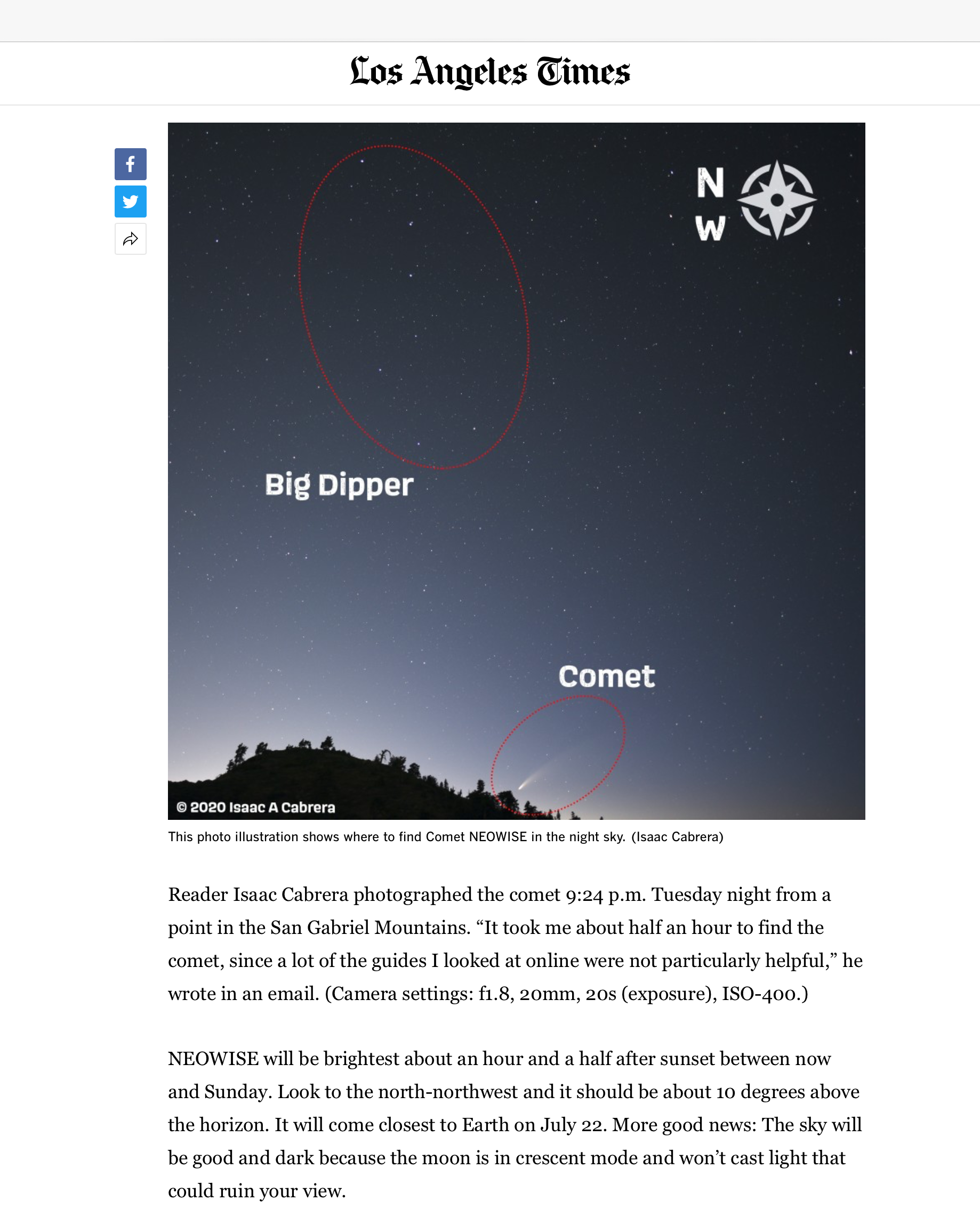 Los Angeles Times

N
W

Big Dipper

Comet

© 2020 Isaac A Cabrera

This photo illustration shows where to find Comet NEOWISE in the night sky. (Isaac Cabrera)

Reader Isaac Cabrera photographed the comet 9:24 p.m. Tuesday night from a point in the San Gabriel Mountains. “It took me about half an hour to find the comet, since a lot of the guides I looked at online were not particularly helpful,” he wrote in an email. (Camera settings: f1.8, 20mm, 20s (exposure), ISO-400.)

NEOWISE will be brightest about an hour and a half after sunset between now and Sunday. Look to the north-northwest and it should be about 10 degrees above the horizon. It will come closest to Earth on July 22. More good news: The sky will be good and dark because the moon is in crescent mode and won’t cast light that could ruin your view.